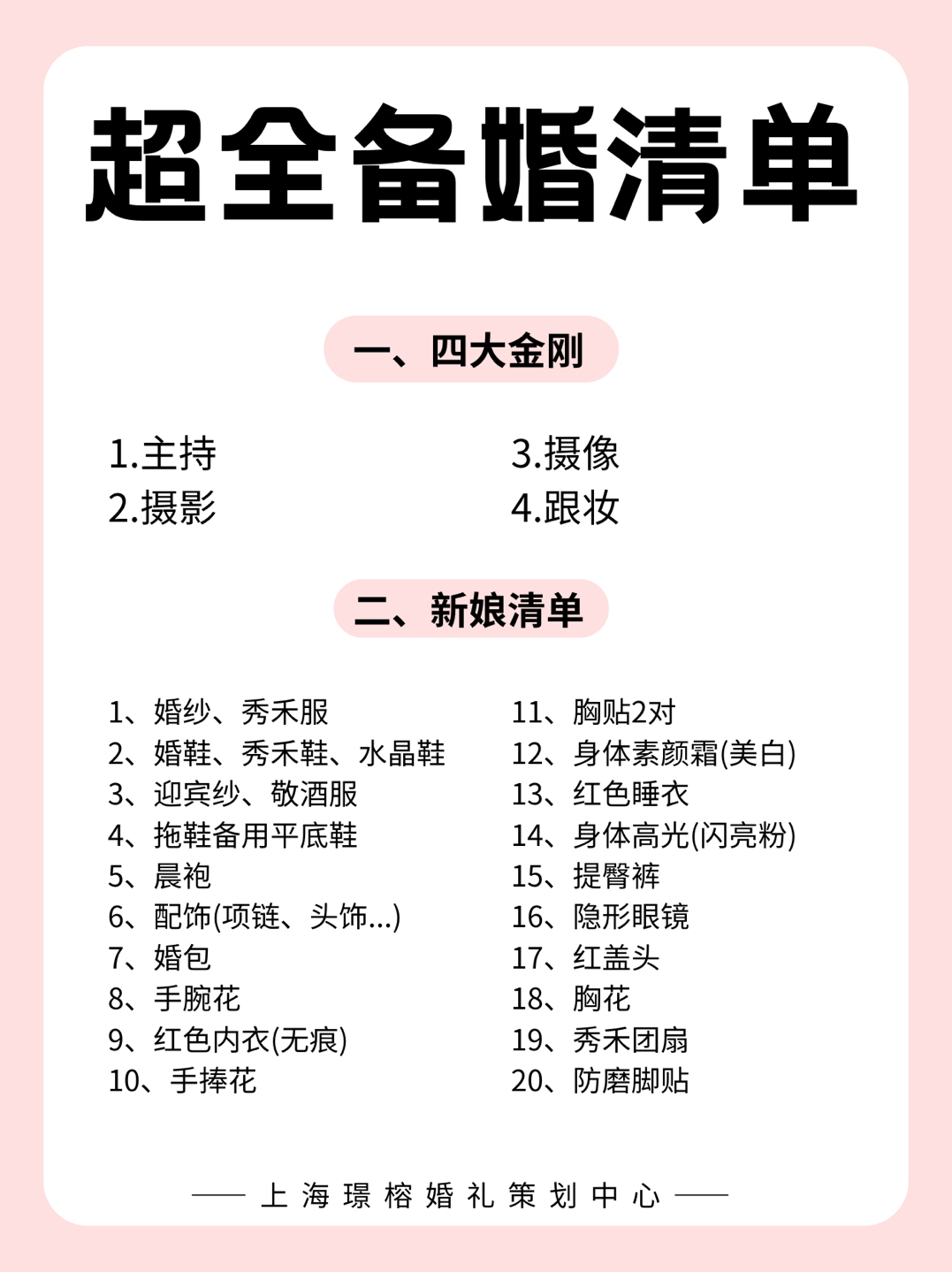 超全备婚清单

一、四大金刚

1.主持
2.摄影

3.摄像
4.跟妆

二、新娘清单

1、婚纱、秀禾服
2、婚鞋、秀禾鞋、水晶鞋
3、迎宾纱、敬酒服
4、拖鞋备用平底鞋
5、晨袍
6、配饰(项链、头饰...)
7、婚包
8、手腕花
9、红色内衣(无痕)
10、手捧花

11、胸贴2对
12、身体素颜霜(美白)
13、红色睡衣
14、身体高光(闪亮粉)
15、提臀裤
16、隐形眼镜
17、红盖头
18、胸花
19、秀禾团扇
20、防磨脚贴

—— 上海璟榕婚礼策划中心 ——